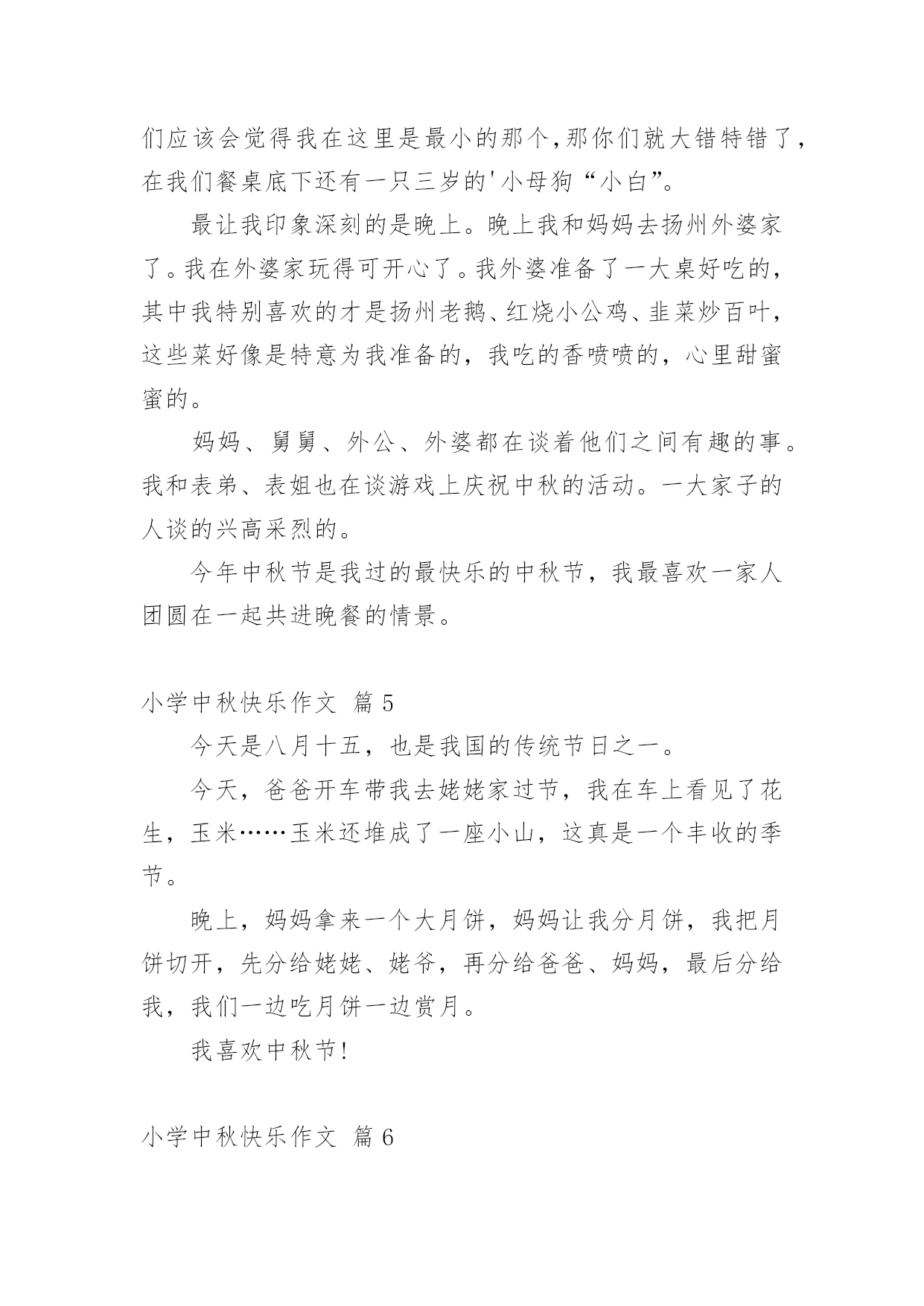 们应该会觉得我在这里是最小的那个,那你们就大错特错了，在我们餐桌底下还有一只三岁的'小母狗“小白”。

最让我印象深刻的是晚上。晚上我和妈妈去扬州外婆家了。我在外婆家玩得可开心了。我外婆准备了一大桌好吃的，其中我特别喜欢的才是扬州老鹅、红烧小公鸡、韭菜炒百叶，这些菜好像是特意为我准备的，我吃的香喷喷的，心里甜蜜蜜的。

妈妈、舅舅、外公、外婆都在谈着他们之间有趣的事。我和表弟、表姐也在谈游戏上庆祝中秋的活动。一大家子的人谈的兴高采烈的。

今年中秋节是我过的最快乐的中秋节，我最喜欢一家人团圆在一起共进晚餐的情景。

小学中秋快乐作文 篇5

今天是八月十五，也是我国的传统节日之一。

今天，爸爸开车带我去姥姥家过节，我在车上看见了花生，玉米……玉米还堆成了一座小山，这真是一个丰收的季节。

晚上，妈妈拿来一个大月饼，妈妈让我分月饼，我把月饼切开，先分给姥姥、姥爷，再分给爸爸、妈妈，最后分给我，我们一边吃月饼一边赏月。

我喜欢中秋节!

小学中秋快乐作文 篇6